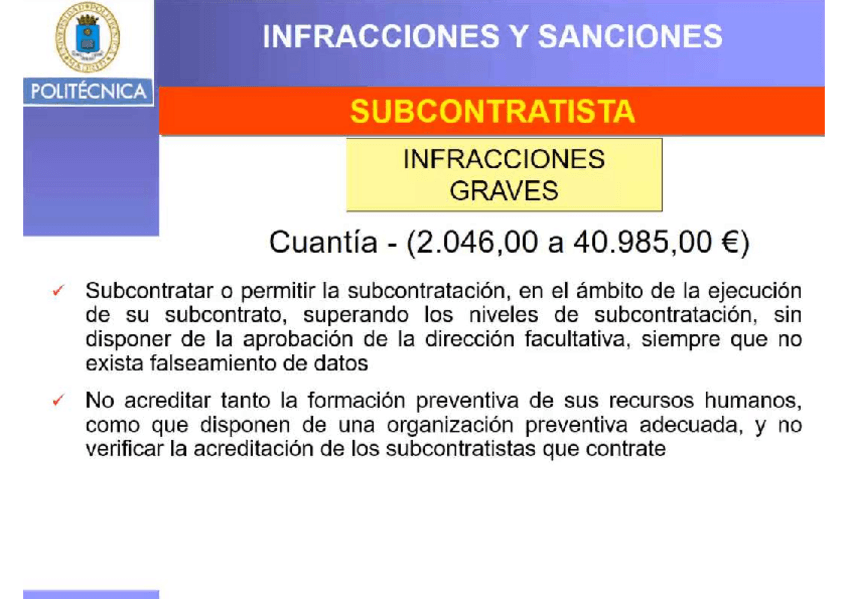 POLITÉCNICA

INFRACCIONES Y SANCIONES

SUBCONTRATISTA

INFRACCIONES GRAVES

Cuantía - (2.046,00 a 40.985,00 €)

✓ Subcontratar o permitir la subcontratación, en el ámbito de la ejecución de su subcontrato, superando los niveles de subcontratación, sin disponer de la aprobación de la dirección facultativa, siempre que no exista falseamiento de datos

✓ No acreditar tanto la formación preventiva de sus recursos humanos, como que disponen de una organización preventiva adecuada, y no verificar la acreditación de los subcontratistas que contrate